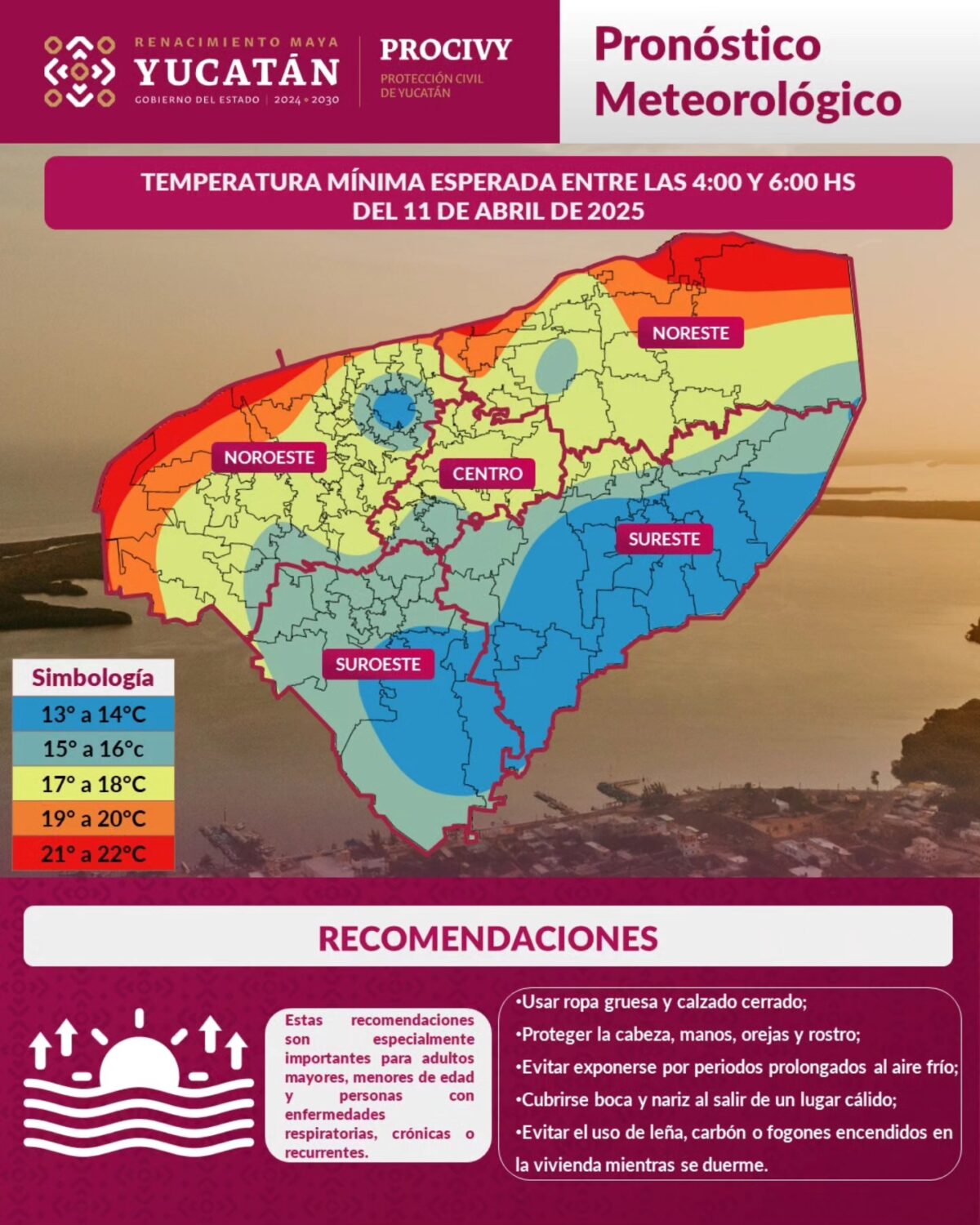 RENACIMIENTO MAYA
YUCATÁN
GOBIERNO DEL ESTADO | 2024 • 2030

PROCIVY
PROTECCIÓN CIVIL DE YUCATÁN

Pronóstico Meteorológico

TEMPERATURA MÍNIMA ESPERADA ENTRE LAS 4:00 Y 6:00 HS DEL 11 DE ABRIL DE 2025

NORESTE
NOROESTE
CENTRO
SURESTE
SUROESTE

Simbología
13° a 14°C
15° a 16°c
17° a 18°C
19° a 20°C
21° a 22°C

RECOMENDACIONES

Estas recomendaciones son especialmente importantes para adultos mayores, menores de edad y personas con enfermedades respiratorias, crónicas o recurrentes.

•Usar ropa gruesa y calzado cerrado;
•Proteger la cabeza, manos, orejas y rostro;
•Evitar exponerse por periodos prolongados al aire frío;
•Cubrirse boca y nariz al salir de un lugar cálido;
•Evitar el uso de leña, carbón o fogones encendidos en la vivienda mientras se duerme.